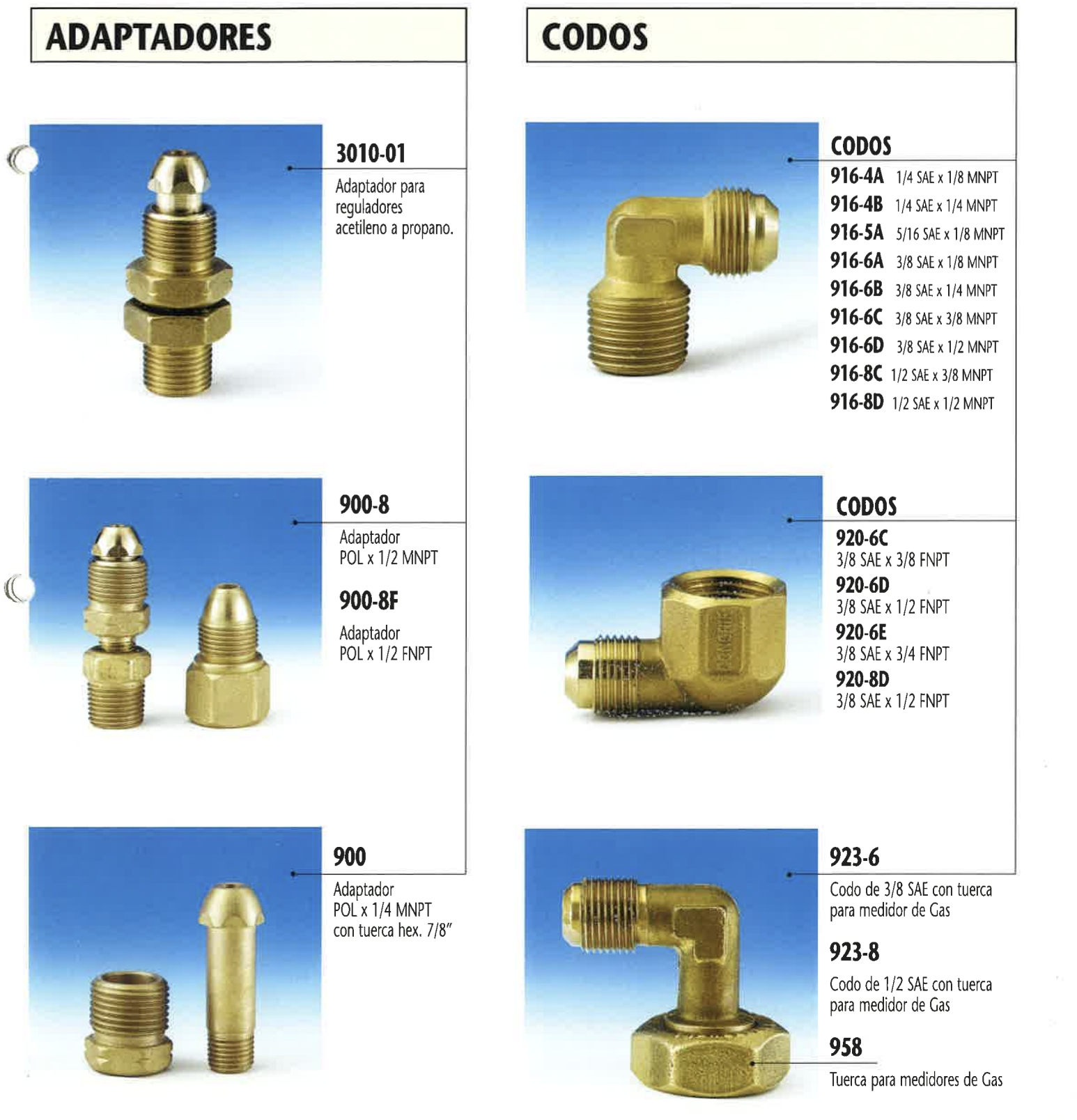 ADAPTADORES

3010-01
Adaptador para reguladores acetileno a propano.

900-8
Adaptador POL x 1/2 MNPT

900-8F
Adaptador POL x 1/2 FNPT

900
Adaptador POL x 1/4 MNPT con tuerca hex. 7/8"

CODOS

CODOS
916-4A 1/4 SAE x 1/8 MNPT
916-4B 1/4 SAE x 1/4 MNPT
916-5A 5/16 SAE x 1/8 MNPT
916-6A 3/8 SAE x 1/8 MNPT
916-6B 3/8 SAE x 1/4 MNPT
916-6C 3/8 SAE x 3/8 MNPT
916-6D 3/8 SAE x 1/2 MNPT
916-8C 1/2 SAE x 3/8 MNPT
916-8D 1/2 SAE x 1/2 MNPT

CODOS
920-6C
3/8 SAE x 3/8 FNPT
920-6D
3/8 SAE x 1/2 FNPT
920-6E
3/8 SAE x 3/4 FNPT
920-8D
3/8 SAE x 1/2 FNPT

923-6
Codo de 3/8 SAE con tuerca para medidor de Gas

923-8
Codo de 1/2 SAE con tuerca para medidor de Gas

958
Tuerca para medidores de Gas